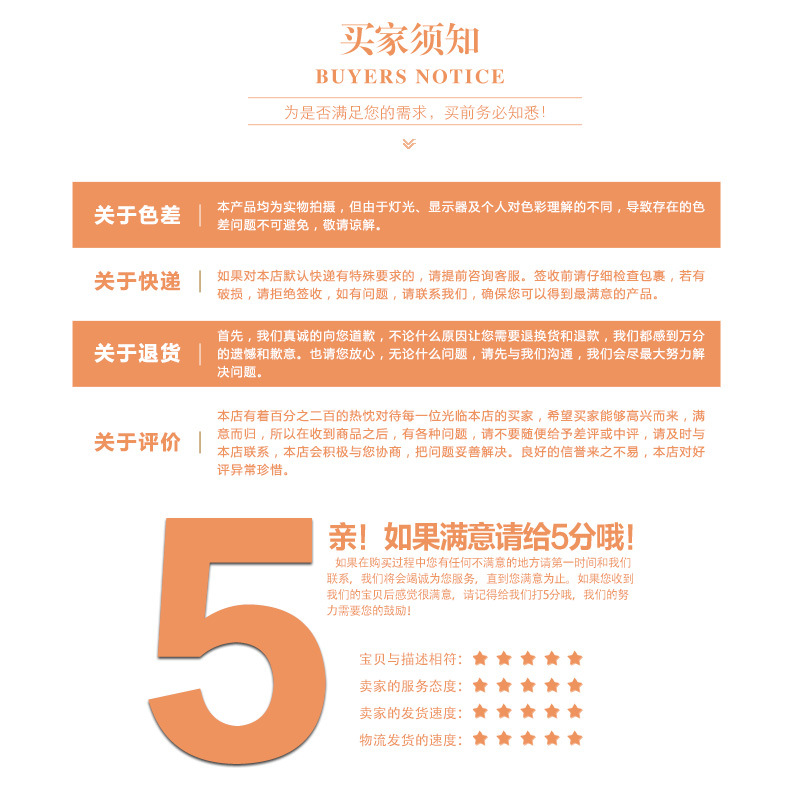 买家须知

BUYERS NOTICE

为是否满足您的需求，买前务必知悉!

关于色差

本产品均为实物拍摄，但由于灯光、显示器及个人对色彩理解的不同，导致存在的色差问题不可避免，敬请谅解。

关于快递

如果对本店默认快递有特殊要求的，请提前咨询客服。签收前请仔细检查包裹，若有破损，请拒绝签收，如有问题，请联系我们，确保您可以得到最满意的产品。

关于退货

首先，我们真诚的向您道歉，不论什么原因让您需要退换货和退款，我们都感到万分的遗憾和歉意。也请您放心，无论什么问题，请先与我们沟通，我们会尽最大努力解决问题。

关于评价

本店有着百分之二百的热忱对待每一位光临本店的买家，希望买家能够高兴而来，满意而归，所以在收到商品之后，有各种问题，请不要随便给予差评或中评，请及时与本店联系，本店会积极与您协商，把问题妥善解决。良好的信誉来之不易，本店对好评异常珍惜。

5

亲！如果满意请给5分哦!

如果在购买过程中您有任何不满意的地方请第一时间和我们联系，我们将会竭诚为您服务，直到您满意为止。如果您收到我们的宝贝后感觉很满意，请记得给我们打5分哦，我们的努力需要您的鼓励!

宝贝与描述相符:

卖家的服务态度:

卖家的发货速度:

物流发货的速度: